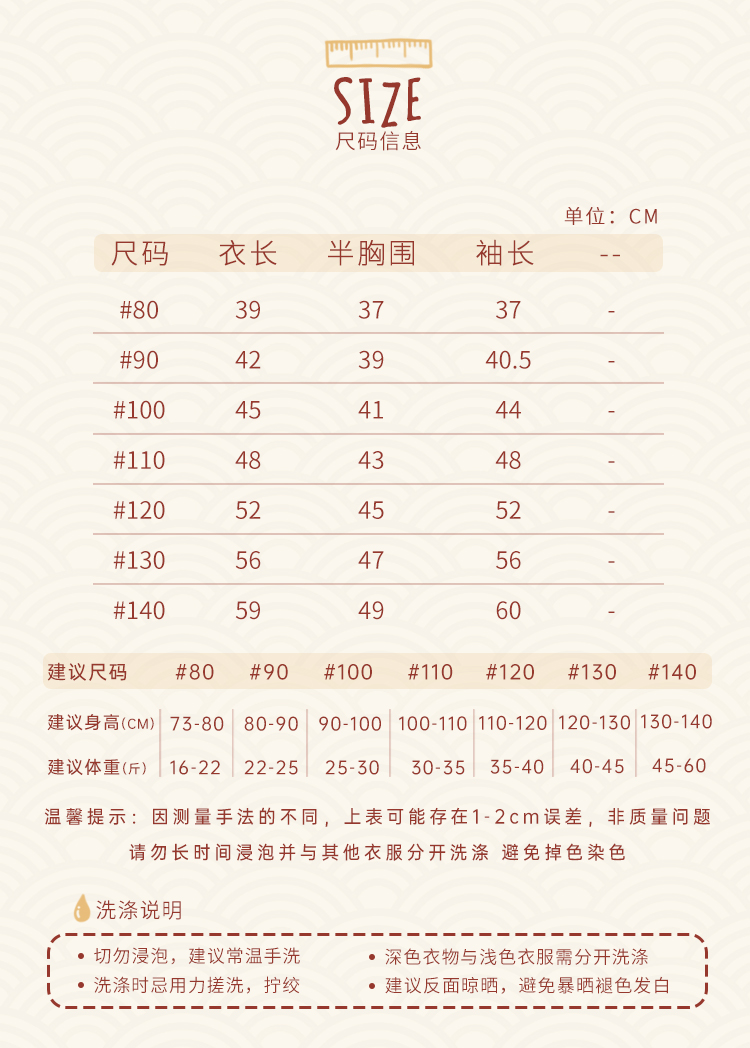 SIZE
尺码信息

单位：CM

| 尺码 | 衣长 | 半胸围 | 袖长 | -- |
|---|---|---|---|---|
| #80 | 39 | 37 | 37 | - |
| #90 | 42 | 39 | 40.5 | - |
| #100 | 45 | 41 | 44 | - |
| #110 | 48 | 43 | 48 | - |
| #120 | 52 | 45 | 52 | - |
| #130 | 56 | 47 | 56 | - |
| #140 | 59 | 49 | 60 | - |

| 建议尺码 | #80 | #90 | #100 | #110 | #120 | #130 | #140 |
|---|---|---|---|---|---|---|---|
| 建议身高(CM) | 73-80 | 80-90 | 90-100 | 100-110 | 110-120 | 120-130 | 130-140 |
| 建议体重(斤) | 16-22 | 22-25 | 25-30 | 30-35 | 35-40 | 40-45 | 45-60 |

温馨提示：因测量手法的不同，上表可能存在1-2cm误差，非质量问题
请勿长时间浸泡并与其他衣服分开洗涤 避免掉色染色

洗涤说明

• 切勿浸泡，建议常温手洗
• 洗涤时忌用力搓洗，拧绞
• 深色衣物与浅色衣服需分开洗涤
• 建议反面晾晒，避免暴晒褪色发白